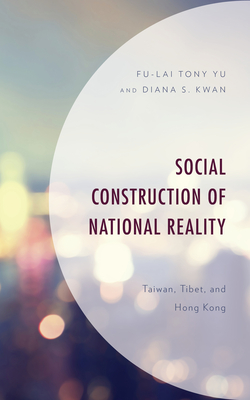 FU-LAI TONY YU
AND DIANA S. KWAN

SOCIAL CONSTRUCTION OF NATIONAL REALITY

Taiwan, Tibet, and Hong Kong